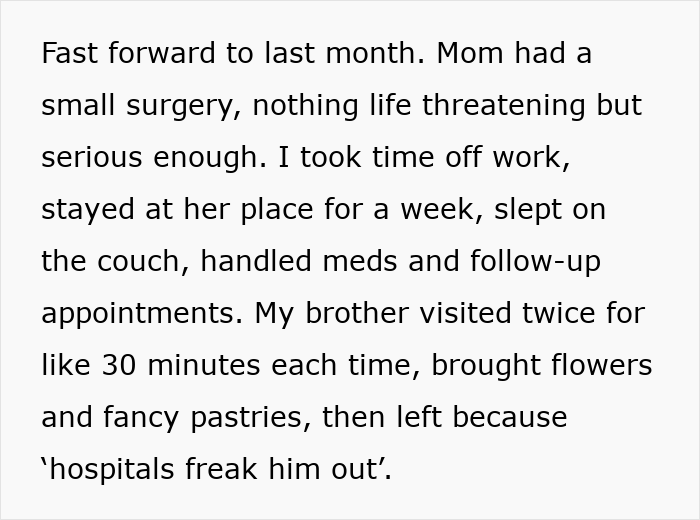 Fast forward to last month. Mom had a small surgery, nothing life threatening but serious enough. I took time off work, stayed at her place for a week, slept on the couch, handled meds and follow-up appointments. My brother visited twice for like 30 minutes each time, brought flowers and fancy pastries, then left because ‘hospitals freak him out’.